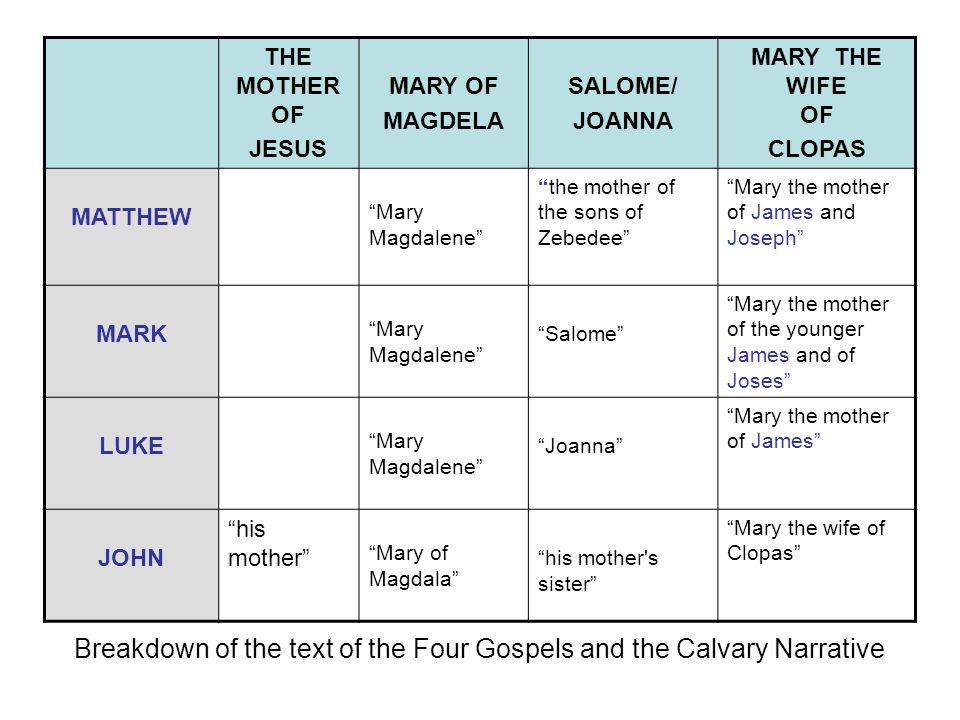 | | THE MOTHER OF JESUS | MARY OF MAGDELA | SALOME/ JOANNA | MARY THE WIFE OF CLOPAS |
|---|---|---|---|---|
| MATTHEW | | “Mary Magdalene” | “the mother of the sons of Zebedee” | “Mary the mother of James and Joseph” |
| MARK | | “Mary Magdalene” | “Salome” | “Mary the mother of the younger James and of Joses” |
| LUKE | | “Mary Magdalene” | “Joanna” | “Mary the mother of James” |
| JOHN | “his mother” | “Mary of Magdala” | “his mother's sister” | “Mary the wife of Clopas” |

Breakdown of the text of the Four Gospels and the Calvary Narrative